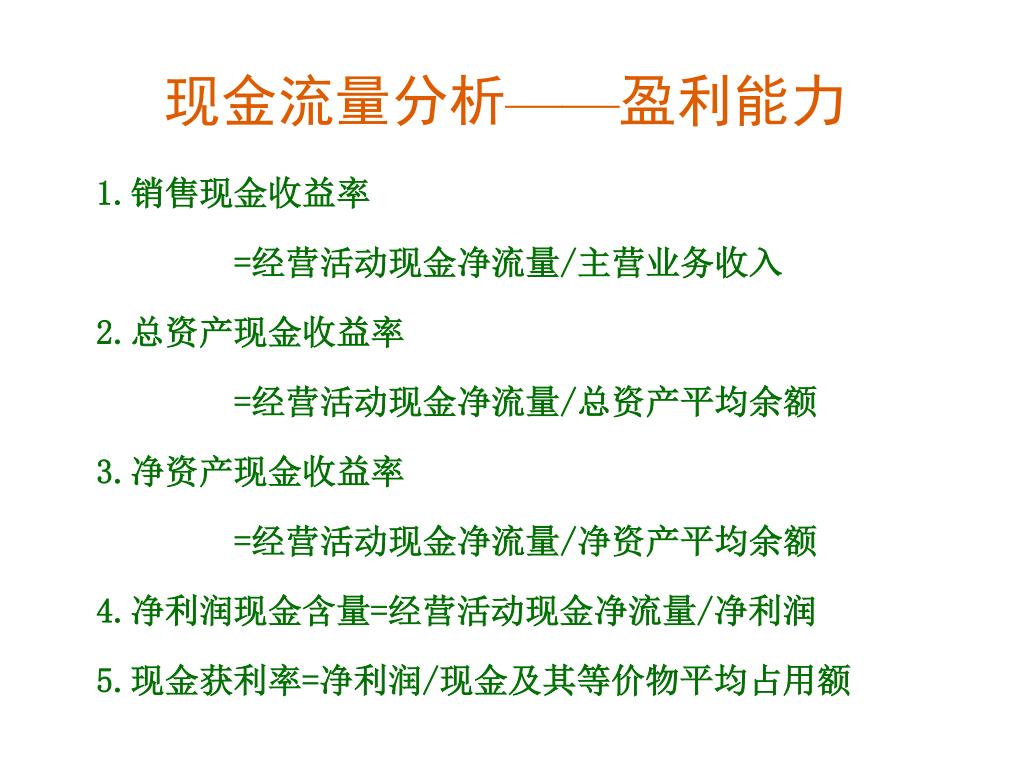 现金流量分析——盈利能力

1.销售现金收益率

=经营活动现金净流量/主营业务收入

2.总资产现金收益率

=经营活动现金净流量/总资产平均余额

3.净资产现金收益率

=经营活动现金净流量/净资产平均余额

4.净利润现金含量=经营活动现金净流量/净利润

5.现金获利率=净利润/现金及其等价物平均占用额